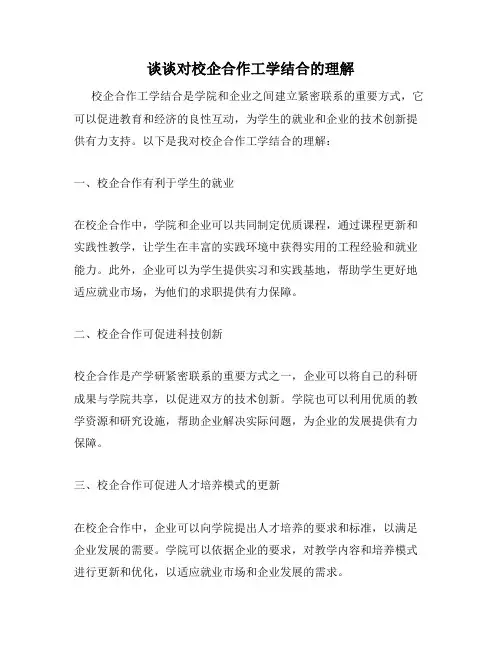 谈谈对校企合作工学结合的理解

校企合作工学结合是学院和企业之间建立紧密联系的重要方式，它可以促进教育和经济的良性互动，为学生的就业和企业的技术创新提供有力支持。以下是我对校企合作工学结合的理解：

一、校企合作有利于学生的就业

在校企合作中，学院和企业可以共同制定优质课程，通过课程更新和实践性教学，让学生在丰富的实践环境中获得实用的工程经验和就业能力。此外，企业可以为学生提供实习和实践基地，帮助学生更好地适应就业市场，为他们的求职提供有力保障。

二、校企合作可促进科技创新

校企合作是产学研紧密联系的重要方式之一，企业可以将自己的科研成果与学院共享，以促进双方的技术创新。学院也可以利用优质的教学资源和研究设施，帮助企业解决实际问题，为企业的发展提供有力保障。

三、校企合作可促进人才培养模式的更新

在校企合作中，企业可以向学院提出人才培养的要求和标准，以满足企业发展的需要。学院可以依据企业的要求，对教学内容和培养模式进行更新和优化，以适应就业市场和企业发展的需求。